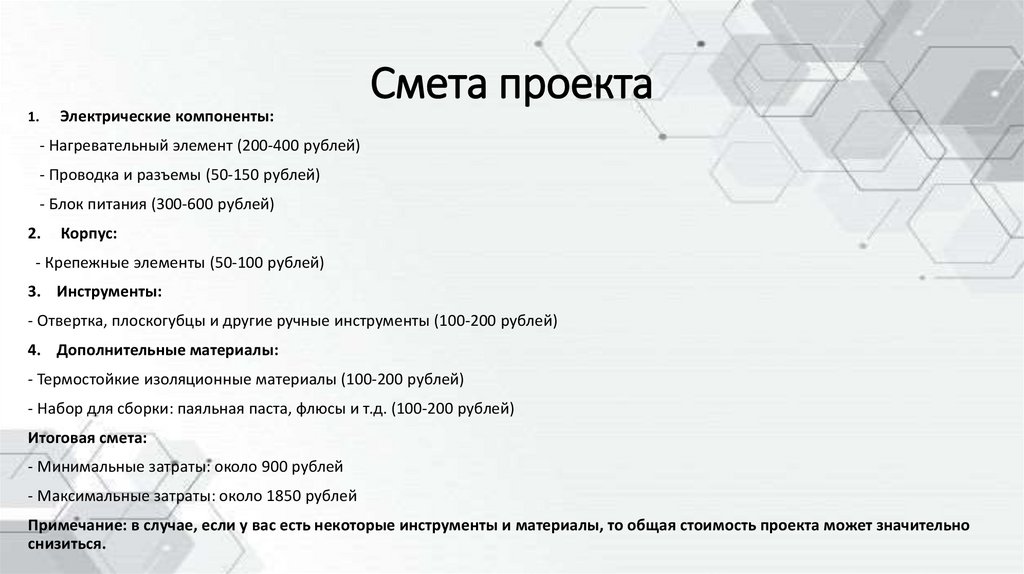 Смета проекта

1. Электрические компоненты:

- Нагревательный элемент (200-400 рублей)

- Проводка и разъемы (50-150 рублей)

- Блок питания (300-600 рублей)

2. Корпус:

- Крепежные элементы (50-100 рублей)

3. Инструменты:

- Отвертка, плоскогубцы и другие ручные инструменты (100-200 рублей)

4. Дополнительные материалы:

- Термостойкие изоляционные материалы (100-200 рублей)

- Набор для сборки: паяльная паста, флюсы и т.д. (100-200 рублей)

Итоговая смета:

- Минимальные затраты: около 900 рублей

- Максимальные затраты: около 1850 рублей

Примечание: в случае, если у вас есть некоторые инструменты и материалы, то общая стоимость проекта может значительно снизиться.